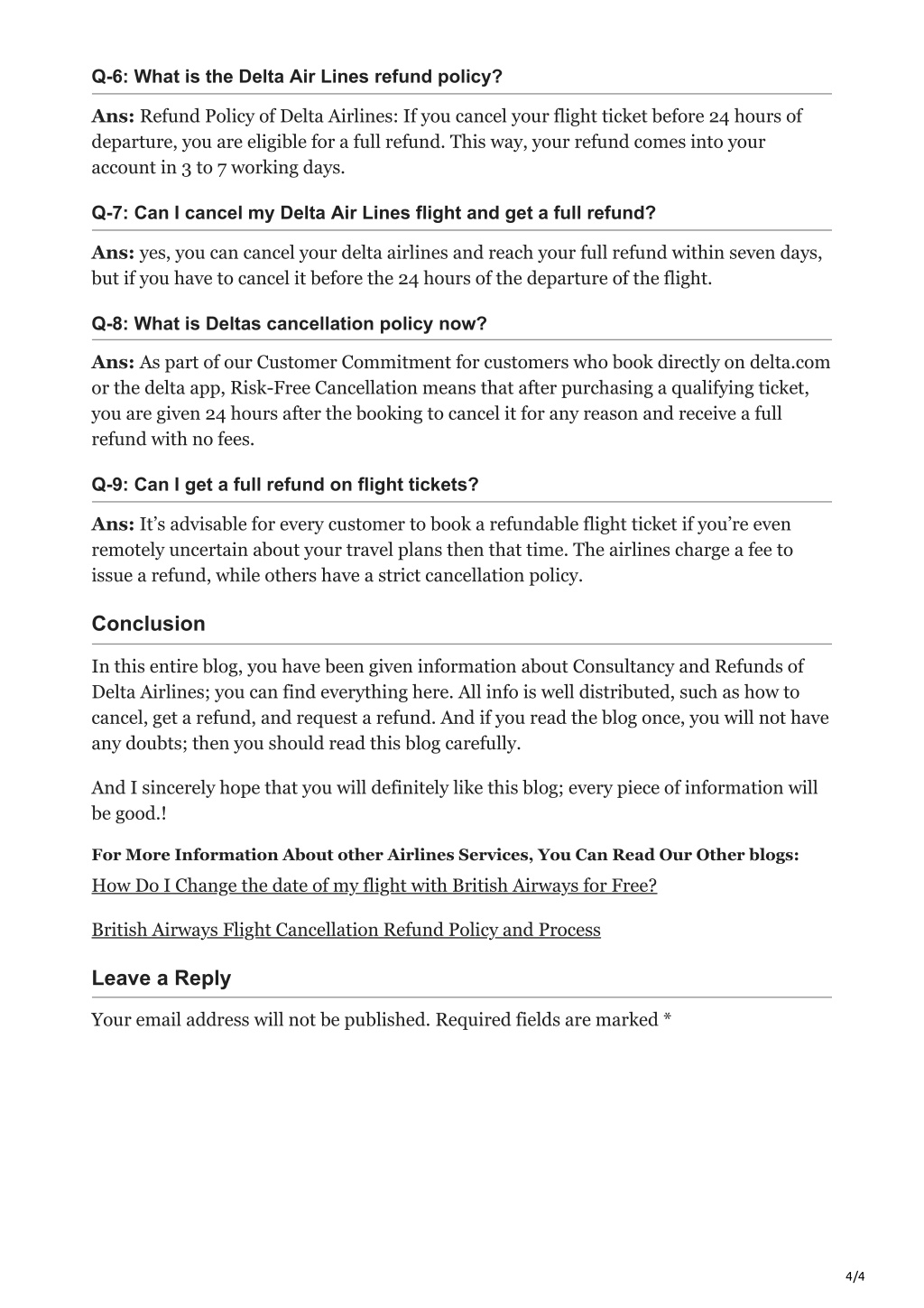 Q-6: What is the Delta Air Lines refund policy?

Ans: Refund Policy of Delta Airlines: If you cancel your flight ticket before 24 hours of departure, you are eligible for a full refund. This way, your refund comes into your account in 3 to 7 working days.

Q-7: Can I cancel my Delta Air Lines flight and get a full refund?

Ans: yes, you can cancel your delta airlines and reach your full refund within seven days, but if you have to cancel it before the 24 hours of the departure of the flight.

Q-8: What is Deltas cancellation policy now?

Ans: As part of our Customer Commitment for customers who book directly on delta.com or the delta app, Risk-Free Cancellation means that after purchasing a qualifying ticket, you are given 24 hours after the booking to cancel it for any reason and receive a full refund with no fees.

Q-9: Can I get a full refund on flight tickets?

Ans: It's advisable for every customer to book a refundable flight ticket if you're even remotely uncertain about your travel plans then that time. The airlines charge a fee to issue a refund, while others have a strict cancellation policy.

Conclusion

In this entire blog, you have been given information about Consultancy and Refunds of Delta Airlines; you can find everything here. All info is well distributed, such as how to cancel, get a refund, and request a refund. And if you read the blog once, you will not have any doubts; then you should read this blog carefully.

And I sincerely hope that you will definitely like this blog; every piece of information will be good.!

For More Information About other Airlines Services, You Can Read Our Other blogs:

How Do I Change the date of my flight with British Airways for Free?

British Airways Flight Cancellation Refund Policy and Process

Leave a Reply

Your email address will not be published. Required fields are marked *

4/4